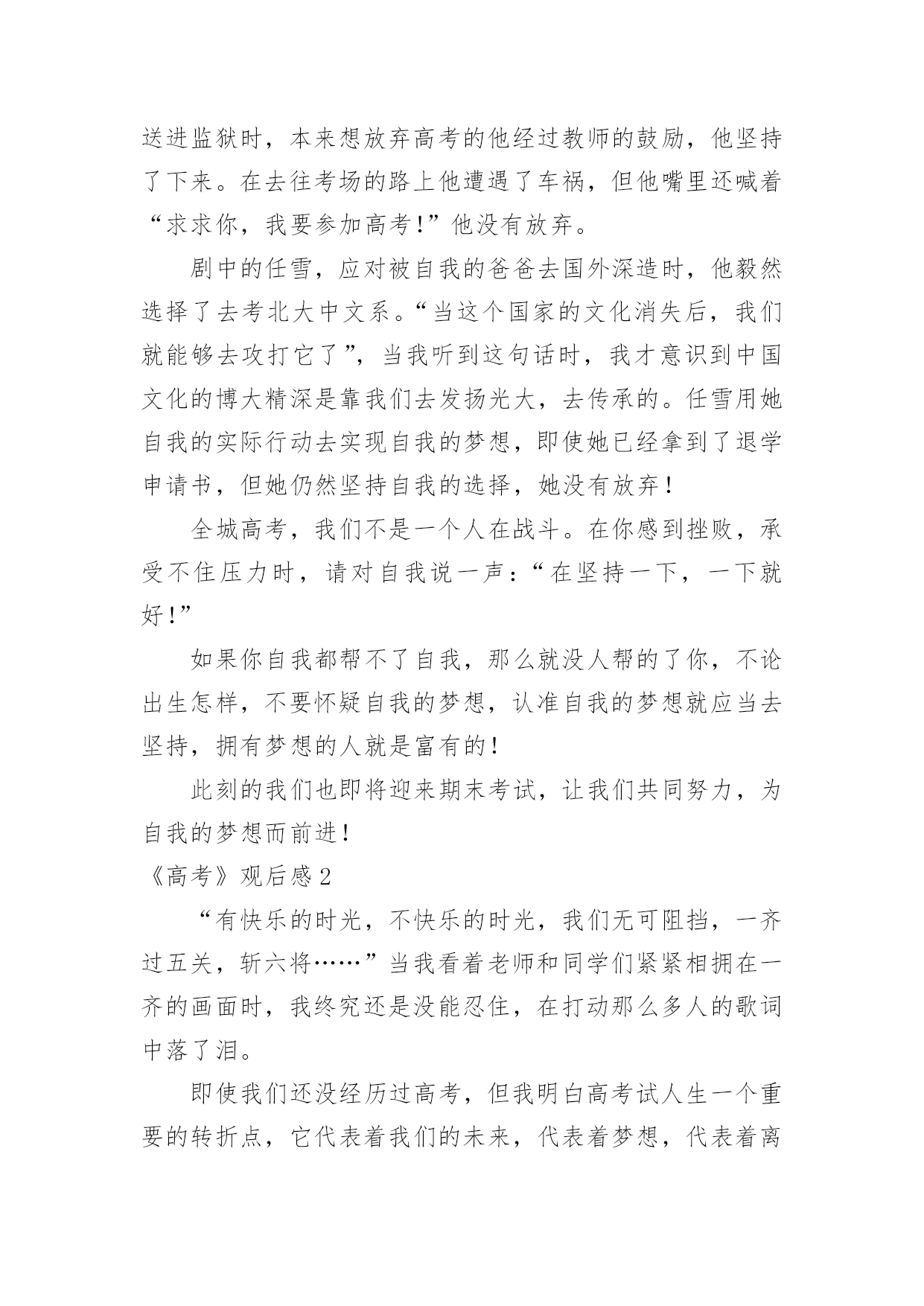 送进监狱时，本来想放弃高考的他经过教师的鼓励，他坚持了下来。在去往考场的路上他遭遇了车祸，但他嘴里还喊着“求求你，我要参加高考!”他没有放弃。

剧中的任雪，应对被自我的爸爸去国外深造时，他毅然选择了去考北大中文系。“当这个国家的文化消失后，我们就能够去攻打它了”，当我听到这句话时，我才意识到中国文化的博大精深是靠我们去发扬光大，去传承的。任雪用她自我的实际行动去实现自我的梦想，即使她已经拿到了退学申请书，但她仍然坚持自我的选择，她没有放弃！

全城高考，我们不是一个人在战斗。在你感到挫败，承受不住压力时，请对自我说一声：“在坚持一下，一下就好!”

如果你自我都帮不了自我，那么就没人帮的了你，不论出生怎样，不要怀疑自我的梦想，认准自我的梦想就应当去坚持，拥有梦想的人就是富有的！

此刻的我们也即将迎来期末考试，让我们共同努力，为自我的梦想而前进！

《高考》观后感 2

“有快乐的时光，不快乐的时光，我们无可阻挡，一齐过五关，斩六将……”当我看着老师和同学们紧紧相拥在一齐的画面时，我终究还是没能忍住，在打动那么多人的歌词中落了泪。

即使我们还没经历过高考，但我明白高考试人生一个重要的转折点，它代表着我们的未来，代表着梦想，代表着离